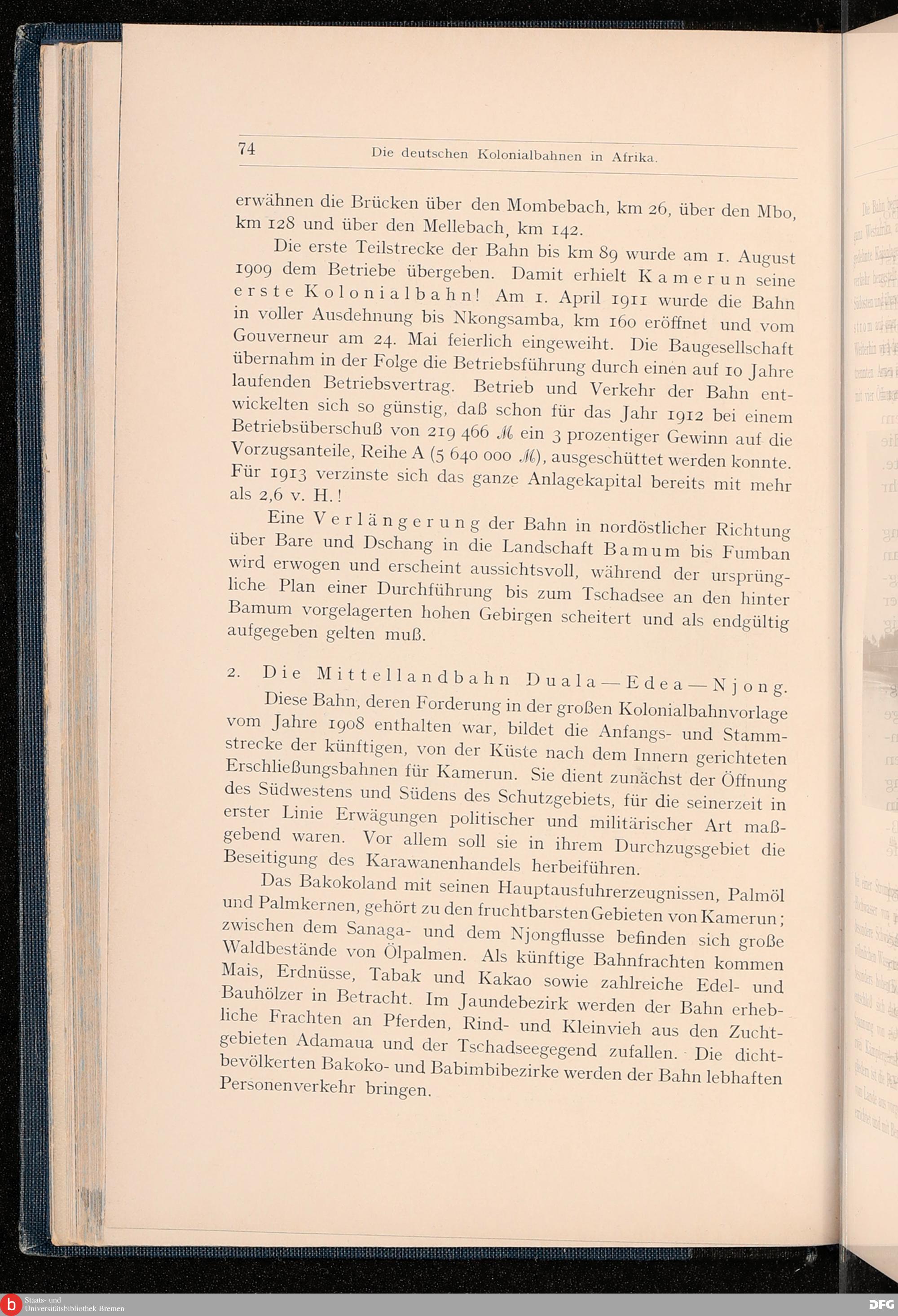 74 Die deutschen Kolonialbahnen in Afrika.

erwähnen die Brücken über den Mombebach, km 26, über den Mbo, km 128 und über den Mellebach, km 142.

Die erste Teilstrecke der Bahn bis km 89 wurde am 1. August 1909 dem Betriebe übergeben. Damit erhielt Kamerun seine erste Kolonialbahn! Am 1. April 1911 wurde die Bahn in voller Ausdehnung bis Nkongsamba, km 160 eröffnet und vom Gouverneur am 24. Mai feierlich eingeweiht. Die Baugesellschaft übernahm in der Folge die Betriebsführung durch einen auf 10 Jahre laufenden Betriebsvertrag. Betrieb und Verkehr der Bahn entwickelten sich so günstig, daß schon für das Jahr 1912 bei einem Betriebsüberschuß von 219 466 ℳ ein 3 prozentiger Gewinn auf die Vorzugsanteile, Reihe A (5 640 000 ℳ), ausgeschüttet werden konnte. Für 1913 verzinste sich das ganze Anlagekapital bereits mit mehr als 2,6 v. H.!

Eine Verlängerung der Bahn in nordöstlicher Richtung über Bare und Dschang in die Landschaft Bamum bis Fumban wird erwogen und erscheint aussichtsvoll, während der ursprüngliche Plan einer Durchführung bis zum Tschadsee an den hinter Bamum vorgelagerten hohen Gebirgen scheitert und als endgültig aufgegeben gelten muß.

2. Die Mittellandbahn Duala—Edea—Njong.

Diese Bahn, deren Forderung in der großen Kolonialbahnvorlage vom Jahre 1908 enthalten war, bildet die Anfangs- und Stammstrecke der künftigen, von der Küste nach dem Innern gerichteten Erschließungsbahnen für Kamerun. Sie dient zunächst der Öffnung des Südwestens und Südens des Schutzgebiets, für die seinerzeit in erster Linie Erwägungen politischer und militärischer Art maßgebend waren. Vor allem soll sie in ihrem Durchzugsgebiet die Beseitigung des Karawanenhandels herbeiführen.

Das Bakokoland mit seinen Hauptausfuhrerzeugnissen, Palmöl und Palmkernen, gehört zu den fruchtbarsten Gebieten von Kamerun; zwischen dem Sanaga- und dem Njongflusse befinden sich große Waldbestände von Ölpalmen. Als künftige Bahnfrachten kommen Mais, Erdnüsse, Tabak und Kakao sowie zahlreiche Edel- und Bauhölzer in Betracht. Im Jaundebezirk werden der Bahn erhebliche Frachten an Pferden, Rind- und Kleinvieh aus den Zuchtgebieten Adamaua und der Tschadseegegend zufallen. Die dichtbevölkerten Bakoko- und Babimbibezirke werden der Bahn lebhaften Personenverkehr bringen.

Staats- und Universitätsbibliothek Bremen
DFG